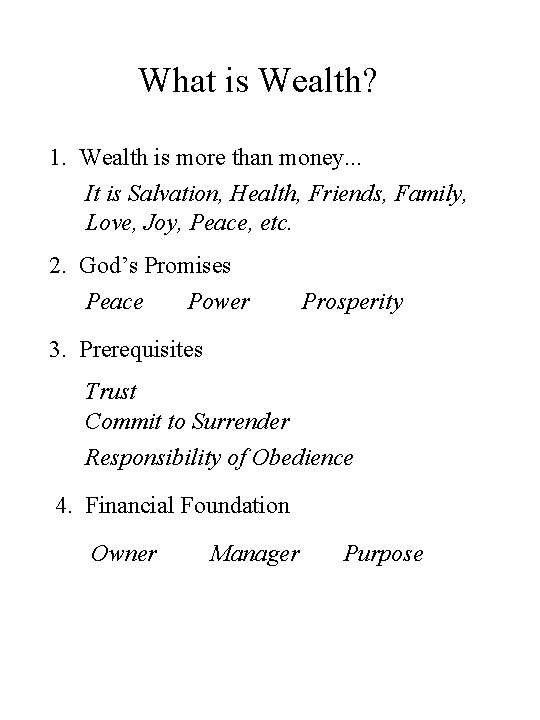 What is Wealth?

1. Wealth is more than money...

It is Salvation, Health, Friends, Family, Love, Joy, Peace, etc.

2. God's Promises

Peace Power Prosperity

3. Prerequisites

Trust

Commit to Surrender

Responsibility of Obedience

4. Financial Foundation

Owner Manager Purpose